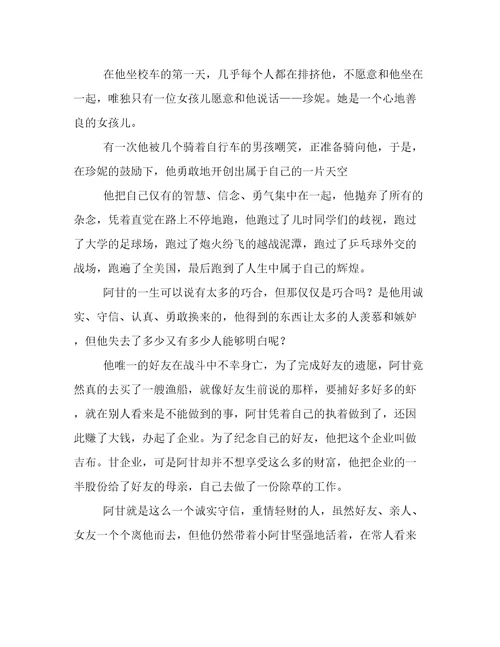 在他坐校车的第一天，几乎每个人都在排挤他，不愿意和他坐在一起，唯独只有一位女孩儿愿意和他说话——珍妮。她是一个心地善良的女孩儿。

有一次他被几个骑着自行车的男孩嘲笑，正准备骑向他，于是，在珍妮的鼓励下，他勇敢地开创出属于自己的一片天空

他把自己仅有的智慧、信念、勇气集中在一起，他抛弃了所有的杂念，凭着直觉在路上不停地跑，他跑过了儿时同学们的歧视，跑过了大学的足球场，跑过了炮火纷飞的越战泥潭，跑过了乒乓球外交的战场，跑遍了全美国，最后跑到了人生中属于自己的辉煌。

阿甘的一生可以说有太多的巧合，但那仅仅是巧合吗？是他用诚实、守信、认真、勇敢换来的，他得到的东西让太多的人羡慕和嫉妒，但他失去了多少又有多少人能够明白呢？

他唯一的好友在战斗中不幸身亡，为了完成好友的遗愿，阿甘竟然真的去买了一艘渔船，就像好友生前说的那样，要捕好多好多的虾，就在别人看来是不能做到的事，阿甘凭着自己的执着做到了，还因此赚了大钱，办起了企业。为了纪念自己的好友，他把这个企业叫做吉布。甘企业，可是阿甘却并不想享受这么多的财富，他把企业的一半股份给了好友的母亲，自己去做了一份除草的工作。

阿甘就是这么一个诚实守信，重情轻财的人，虽然好友、亲人、女友一个个离他而去，但他仍然带着小阿甘坚强地活着，在常人看来